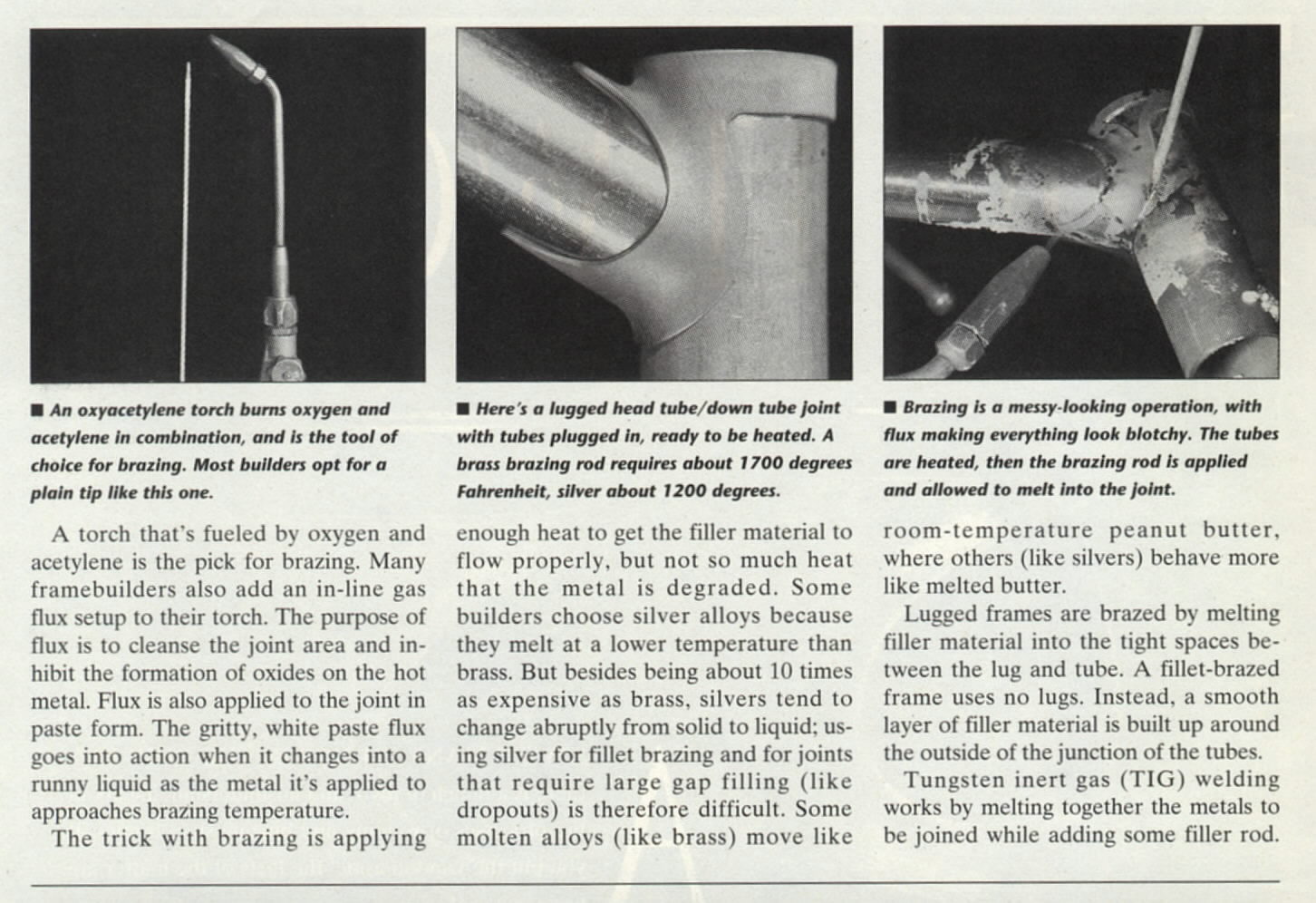 ■ An oxyacetylene torch burns oxygen and acetylene in combination, and is the tool of choice for brazing. Most builders opt for a plain tip like this one.

■ Here's a lugged head tube/down tube joint with tubes plugged in, ready to be heated. A brass brazing rod requires about 1700 degrees Fahrenheit, silver about 1200 degrees.

■ Brazing is a messy-looking operation, with flux making everything look blotchy. The tubes are heated, then the brazing rod is applied and allowed to melt into the joint.

A torch that's fueled by oxygen and acetylene is the pick for brazing. Many framebuilders also add an in-line gas flux setup to their torch. The purpose of flux is to cleanse the joint area and inhibit the formation of oxides on the hot metal. Flux is also applied to the joint in paste form. The gritty, white paste flux goes into action when it changes into a runny liquid as the metal it's applied to approaches brazing temperature.

The trick with brazing is applying enough heat to get the filler material to flow properly, but not so much heat that the metal is degraded. Some builders choose silver alloys because they melt at a lower temperature than brass. But besides being about 10 times as expensive as brass, silvers tend to change abruptly from solid to liquid; using silver for fillet brazing and for joints that require large gap filling (like dropouts) is therefore difficult. Some molten alloys (like brass) move like room-temperature peanut butter, where others (like silvers) behave more like melted butter.

Lugged frames are brazed by melting filler material into the tight spaces between the lug and tube. A fillet-brazed frame uses no lugs. Instead, a smooth layer of filler material is built up around the outside of the junction of the tubes.

Tungsten inert gas (TIG) welding works by melting together the metals to be joined while adding some filler rod.